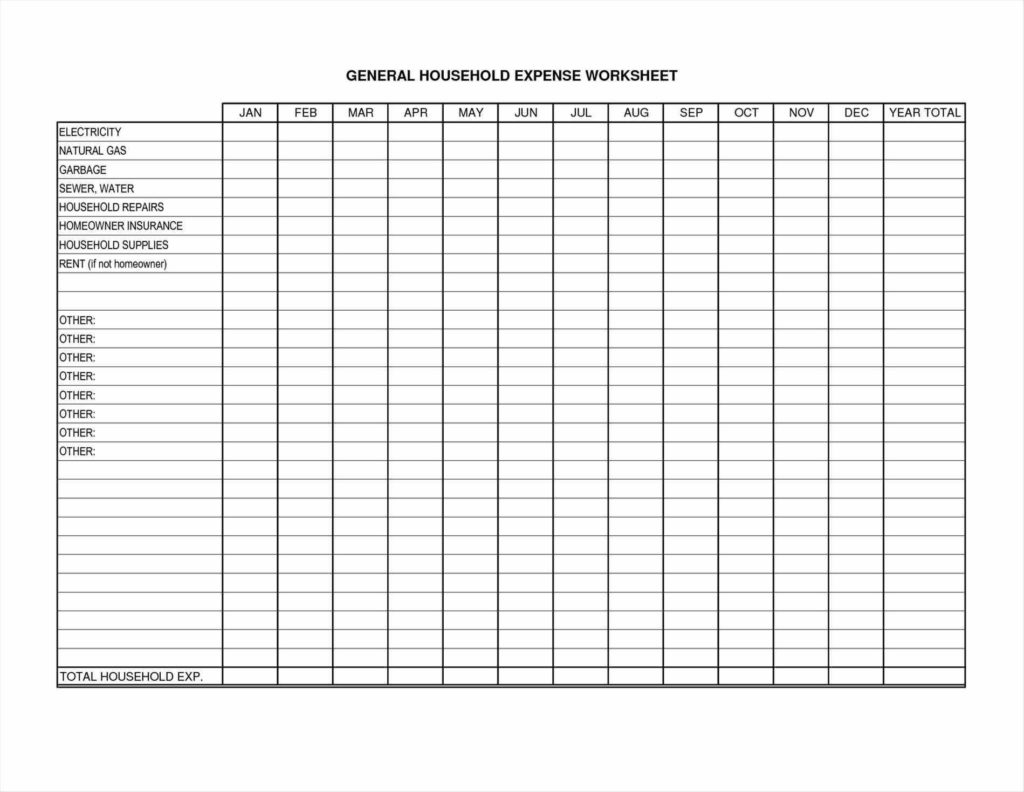 GENERAL HOUSEHOLD EXPENSE WORKSHEET

| | JAN | FEB | MAR | APR | MAY | JUN | JUL | AUG | SEP | OCT | NOV | DEC | YEAR TOTAL |
|---|---|---|---|---|---|---|---|---|---|---|---|---|---|
| ELECTRICITY | | | | | | | | | | | | | |
| NATURAL GAS | | | | | | | | | | | | | |
| GARBAGE | | | | | | | | | | | | | |
| SEWER, WATER | | | | | | | | | | | | | |
| HOUSEHOLD REPAIRS | | | | | | | | | | | | | |
| HOMEOWNER INSURANCE | | | | | | | | | | | | | |
| HOUSEHOLD SUPPLIES | | | | | | | | | | | | | |
| RENT (if not homeowner) | | | | | | | | | | | | | |
| | | | | | | | | | | | | | |
| | | | | | | | | | | | | | |
| OTHER: | | | | | | | | | | | | | |
| OTHER: | | | | | | | | | | | | | |
| OTHER: | | | | | | | | | | | | | |
| OTHER: | | | | | | | | | | | | | |
| OTHER: | | | | | | | | | | | | | |
| OTHER: | | | | | | | | | | | | | |
| OTHER: | | | | | | | | | | | | | |
| OTHER: | | | | | | | | | | | | | |
| | | | | | | | | | | | | | |
| | | | | | | | | | | | | | |
| | | | | | | | | | | | | | |
| | | | | | | | | | | | | | |
| | | | | | | | | | | | | | |
| | | | | | | | | | | | | | |
| | | | | | | | | | | | | | |
| | | | | | | | | | | | | | |
| | | | | | | | | | | | | | |
| | | | | | | | | | | | | | |
| | | | | | | | | | | | | | |
| TOTAL HOUSEHOLD EXP. | | | | | | | | | | | | | |